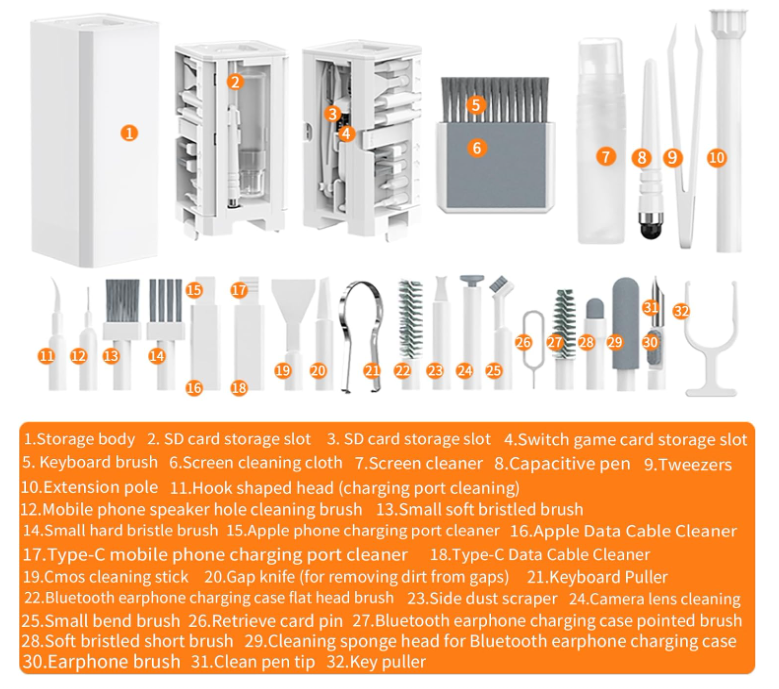 1 2 3 4 5 6 7 8 9 10

11 12 13 14 15 16 17 18 19 20 21 22 23 24 25 26 27 28 29 30 31 32

1.Storage body 2. SD card storage slot 3. SD card storage slot 4.Switch game card storage slot 5. Keyboard brush 6.Screen cleaning cloth 7.Screen cleaner 8.Capacitive pen 9.Tweezers 10.Extension pole 11.Hook shaped head (charging port cleaning) 12.Mobile phone speaker hole cleaning brush 13.Small soft bristled brush 14.Small hard bristle brush 15.Apple phone charging port cleaner 16.Apple Data Cable Cleaner 17.Type-C mobile phone charging port cleaner 18.Type-C Data Cable Cleaner 19.Cmos cleaning stick 20.Gap knife (for removing dirt from gaps) 21.Keyboard Puller 22.Bluetooth earphone charging case flat head brush 23.Side dust scraper 24.Camera lens cleaning 25.Small bend brush 26.Retrieve card pin 27.Bluetooth earphone charging case pointed brush 28.Soft bristled short brush 29.Cleaning sponge head for Bluetooth earphone charging case 30.Earphone brush 31.Clean pen tip 32.Key puller